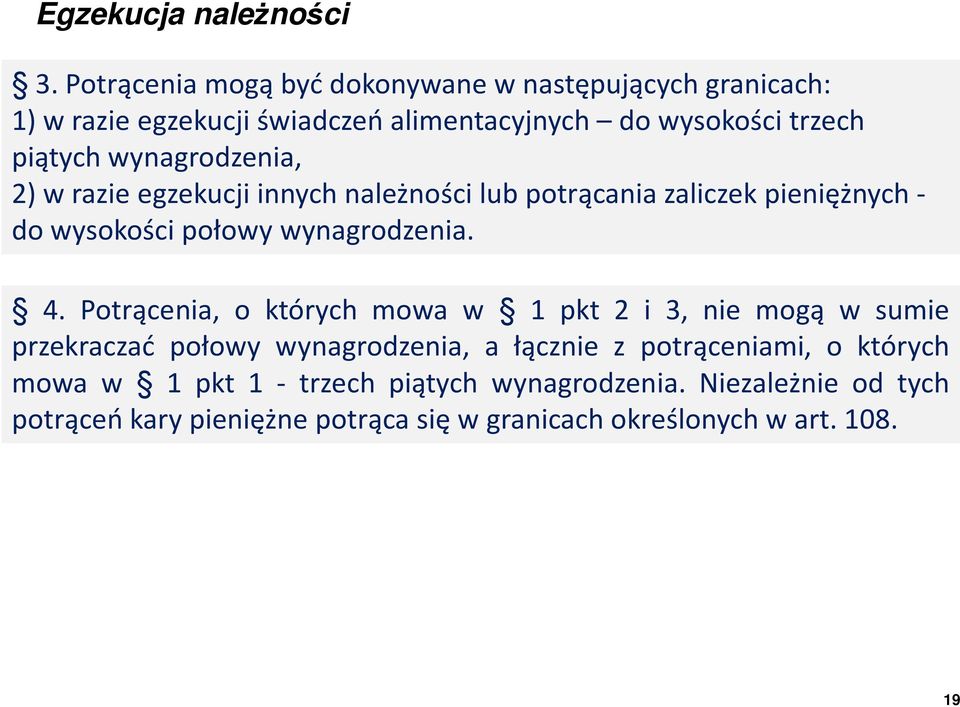 Egzekucja należności

§ 3. Potrącenia mogą być dokonywane w następujących granicach:
1) w razie egzekucji świadczeń alimentacyjnych – do wysokości trzech piątych wynagrodzenia,
2) w razie egzekucji innych należności lub potrącania zaliczek pieniężnych - do wysokości połowy wynagrodzenia.

§ 4. Potrącenia, o których mowa w § 1 pkt 2 i 3, nie mogą w sumie przekraczać połowy wynagrodzenia, a łącznie z potrąceniami, o których mowa w § 1 pkt 1 - trzech piątych wynagrodzenia. Niezależnie od tych potrąceń kary pieniężne potrąca się w granicach określonych w art. 108.

19